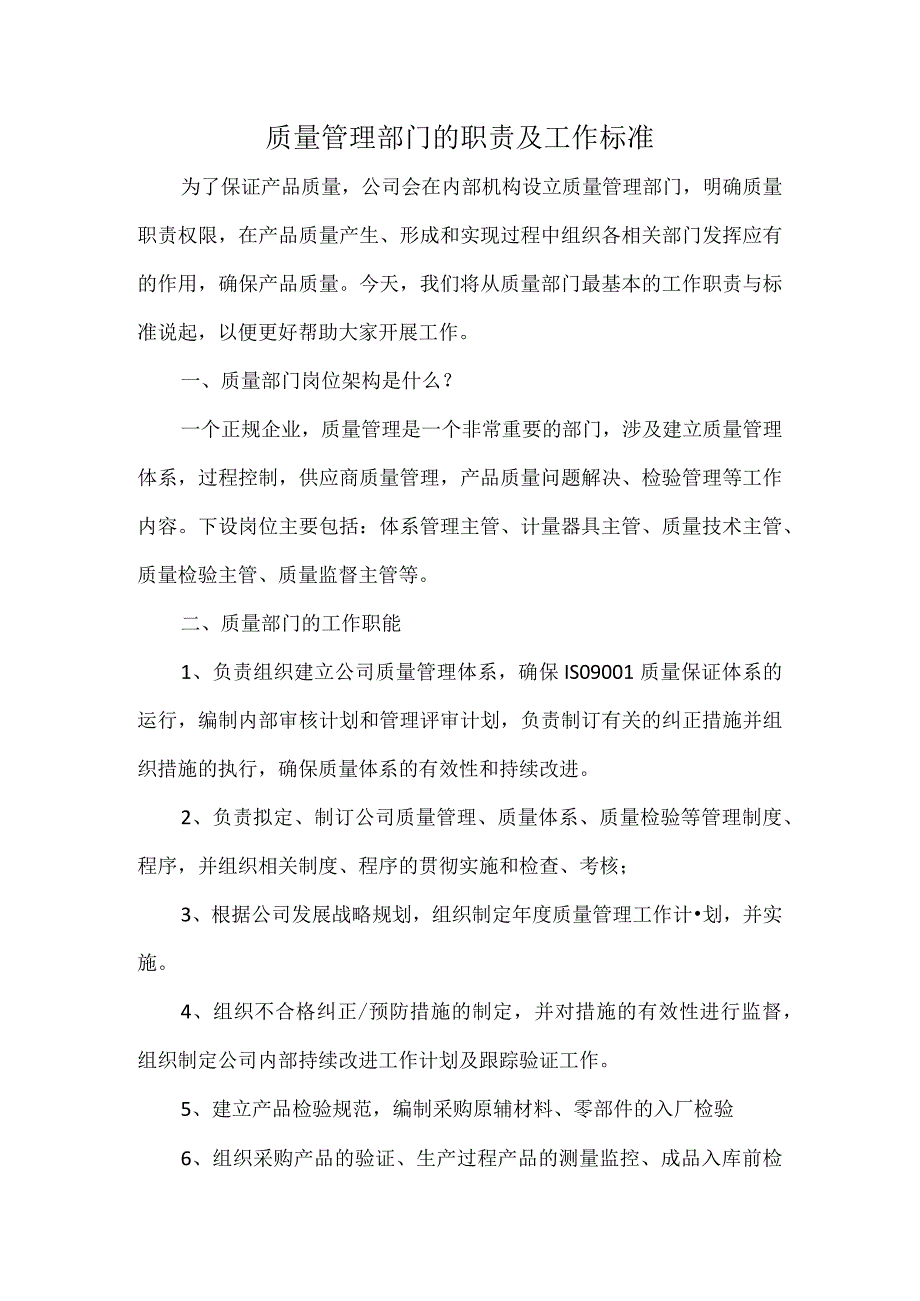 质量管理部门的职责及工作标准

为了保证产品质量，公司会在内部机构设立质量管理部门，明确质量职责权限，在产品质量产生、形成和实现过程中组织各相关部门发挥应有的作用，确保产品质量。今天，我们将从质量部门最基本的工作职责与标准说起，以便更好帮助大家开展工作。

一、质量部门岗位架构是什么？

一个正规企业，质量管理是一个非常重要的部门，涉及建立质量管理体系，过程控制，供应商质量管理，产品质量问题解决、检验管理等工作内容。下设岗位主要包括：体系管理主管、计量器具主管、质量技术主管、质量检验主管、质量监督主管等。

二、质量部门的工作职能

1、负责组织建立公司质量管理体系，确保IS09001质量保证体系的运行，编制内部审核计划和管理评审计划，负责制订有关的纠正措施并组织措施的执行，确保质量体系的有效性和持续改进。

2、负责拟定、制订公司质量管理、质量体系、质量检验等管理制度、程序，并组织相关制度、程序的贯彻实施和检查、考核；

3、根据公司发展战略规划，组织制定年度质量管理工作计•划，并实施。

4、组织不合格纠正/预防措施的制定，并对措施的有效性进行监督，组织制定公司内部持续改进工作计划及跟踪验证工作。

5、建立产品检验规范，编制采购原辅材料、零部件的入厂检验

6、组织采购产品的验证、生产过程产品的测量监控、成品入库前检